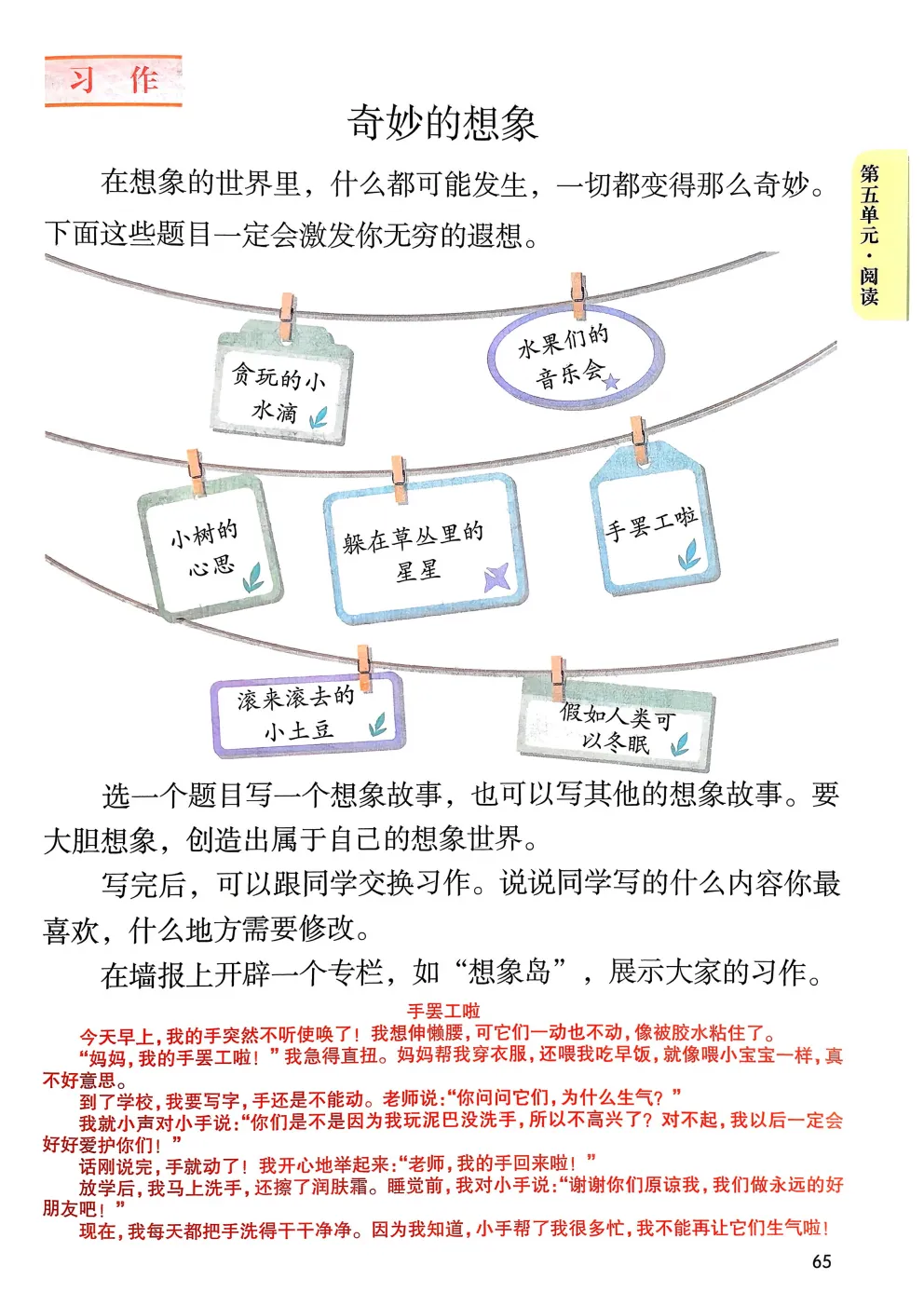 习作

奇妙的想象

第五单元·阅读

在想象的世界里，什么都可能发生，一切都变得那么奇妙。下面这些题目一定会激发你无穷的遐想。

贪玩的小水滴

水果们的音乐会

小树的心思

躲在草丛里的星星

手罢工啦

滚来滚去的小土豆

假如人类可以冬眠

选一个题目写一个想象故事，也可以写其他的想象故事。要大胆想象，创造出属于自己的想象世界。

写完后，可以跟同学交换习作。说说同学写的什么内容你最喜欢，什么地方需要修改。

在墙报上开辟一个专栏，如“想象岛”，展示大家的习作。

手罢工啦

今天早上，我的手突然不听使唤了！我想伸懒腰，可它们一动也不动，像被胶水粘住了。

“妈妈，我的手罢工啦！”我急得直扭。妈妈帮我穿衣服，还喂我吃早饭，就像喂小宝宝一样，真不好意思。

到了学校，我要写字，手还是不能动。老师说：“你问问它们，为什么生气？”

我就小声对小手说：“你们是不是因为我玩泥巴没洗手，所以不高兴了？对不起，我以后一定会好好爱护你们！”

话刚说完，手就动了！我开心地举起来：“老师，我的手回来啦！”

放学后，我马上洗手，还擦了润肤霜。睡觉前，我对小手说：“谢谢你们原谅我，我们做永远的好朋友吧！”

现在，我每天都把手洗得干干净净。因为我知道，小手帮了我很多忙，我不能再让它们生气啦！

65